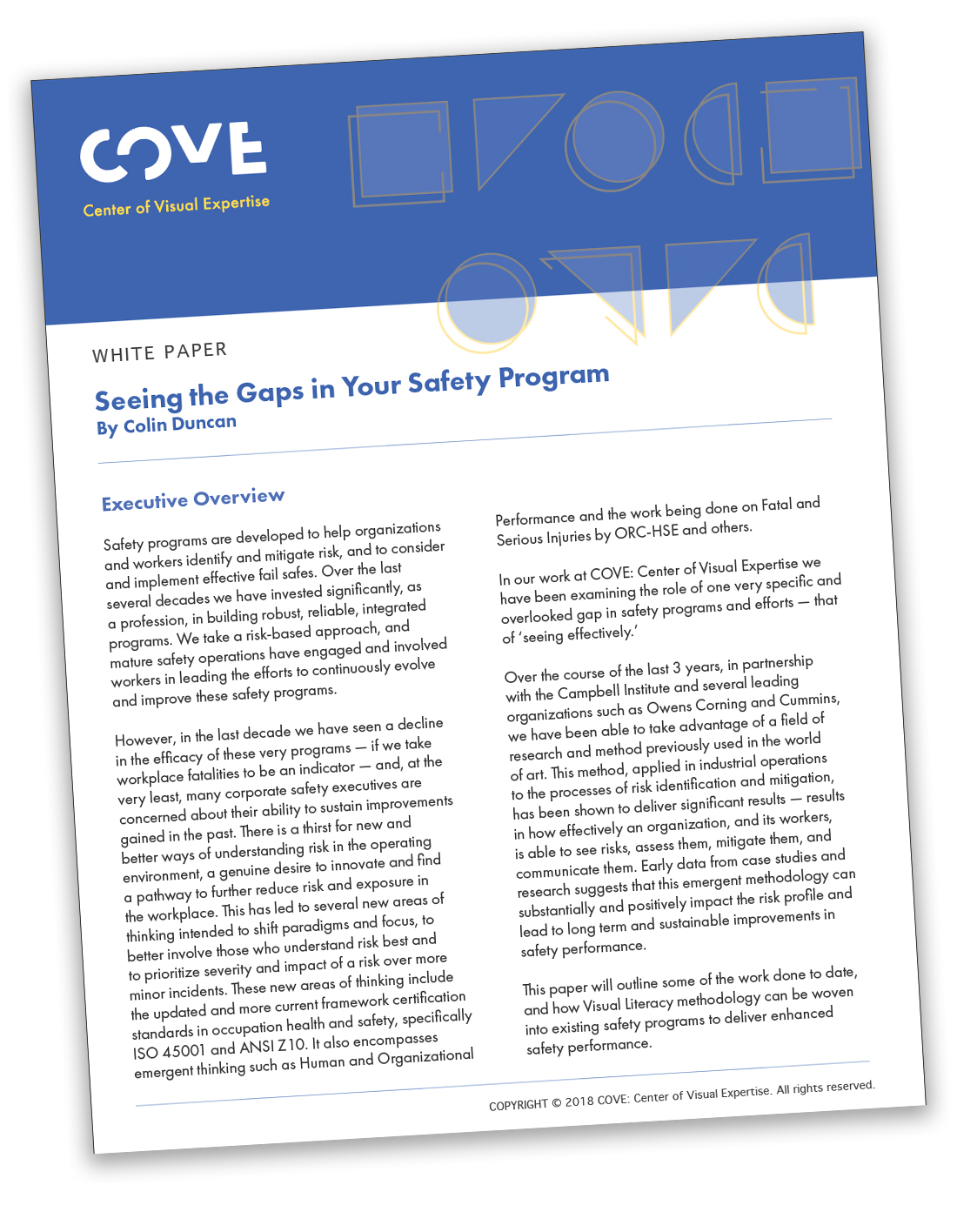 COVE

Center of Visual Expertise

WHITE PAPER

Seeing the Gaps in Your Safety Program

By Colin Duncan

Executive Overview

Safety programs are developed to help organizations and workers identify and mitigate risk, and to consider and implement effective fail safes. Over the last several decades we have invested significantly, as a profession, in building robust, reliable, integrated programs. We take a risk-based approach, and mature safety operations have engaged and involved workers in leading the efforts to continuously evolve and improve these safety programs.

However, in the last decade we have seen a decline in the efficacy of these very programs — if we take workplace fatalities to be an indicator — and, at the very least, many corporate safety executives are concerned about their ability to sustain improvements gained in the past. There is a thirst for new and better ways of understanding risk in the operating environment, a genuine desire to innovate and find a pathway to further reduce risk and exposure in the workplace. This has led to several new areas of thinking intended to shift paradigms and focus, to better involve those who understand risk best and to prioritize severity and impact of a risk over more minor incidents. These new areas of thinking include the updated and more current framework certification standards in occupation health and safety, specifically ISO 45001 and ANSI Z10. It also encompasses emergent thinking such as Human and Organizational Performance and the work being done on Fatal and Serious Injuries by ORC-HSE and others.

In our work at COVE: Center of Visual Expertise we have been examining the role of one very specific and overlooked gap in safety programs and efforts — that of 'seeing effectively.'

Over the course of the last 3 years, in partnership with the Campbell Institute and several leading organizations such as Owens Corning and Cummins, we have been able to take advantage of a field of research and method previously used in the world of art. This method, applied in industrial operations to the processes of risk identification and mitigation, has been shown to deliver significant results — results in how effectively an organization, and its workers, is able to see risks, assess them, mitigate them, and communicate them. Early data from case studies and research suggests that this emergent methodology can substantially and positively impact the risk profile and lead to long term and sustainable improvements in safety performance.

This paper will outline some of the work done to date, and how Visual Literacy methodology can be woven into existing safety programs to deliver enhanced safety performance.

COPYRIGHT © 2018 COVE: Center of Visual Expertise. All rights reserved.